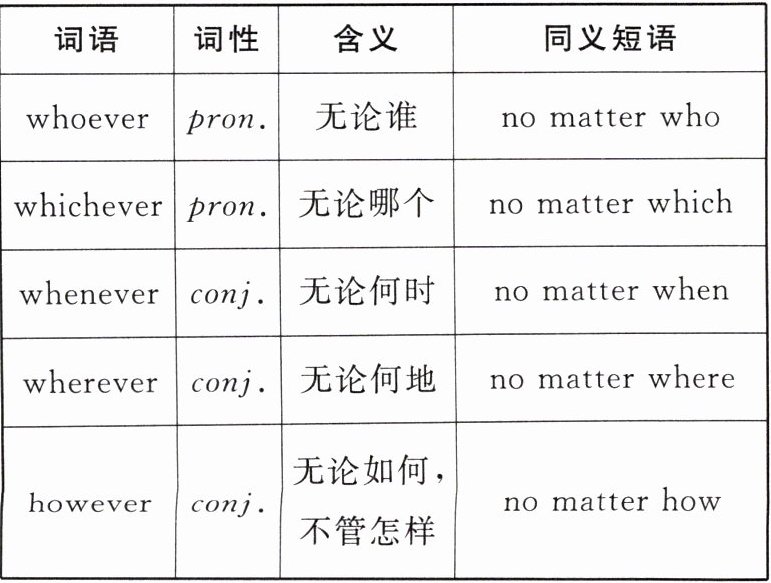 | 词语 | 词性 | 含义 | 同义短语 |
|---|---|---|---|
| whoever | pron. | 无论谁 | no matter who |
| whichever | pron. | 无论哪个 | no matter which |
| whenever | conj. | 无论何时 | no matter when |
| wherever | conj. | 无论何地 | no matter where |
| however | conj. | 无论如何，不管怎样 | no matter how |